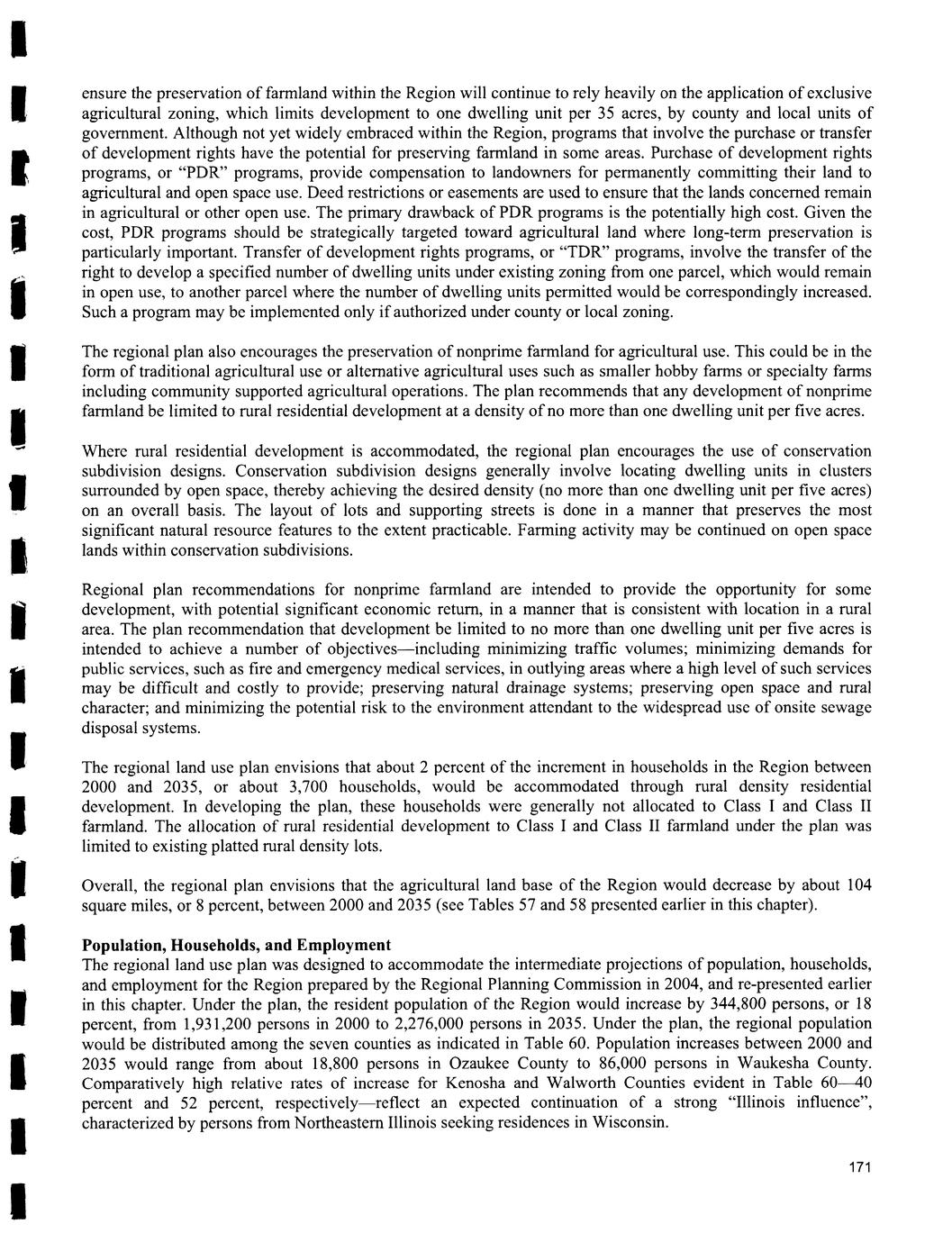 ensure the preservation of farmland within the Region will continue to rely heavily on the application of exclusive agricultural zoning, which limits development to one dwelling unit per 35 acres, by county and local units of government. Although not yet widely embraced within the Region, programs that involve the purchase or transfer of development rights have the potential for preserving farmland in some areas. Purchase of development rights programs, or "PDR" programs, provide compensation to landowners for permanently committing their land to agricultural and open space use. Deed restrictions or easements are used to ensure that the lands concerned remain in agricultural or other open use. The primary drawback of PDR programs is the potentially high cost. Given the cost, PDR programs should be strategically targeted toward agricultural land where long-term preservation is particularly important. Transfer of development rights programs, or "TDR" programs, involve the transfer of the right to develop a specified number of dwelling units under existing zoning from one parcel, which would remain in open use, to another parcel where the number of dwelling units permitted would be correspondingly increased. Such a program may be implemented only if authorized under county or local zoning.

The regional plan also encourages the preservation of nonprime farmland for agricultural use. This could be in the form of traditional agricultural use or alternative agricultural uses such as smaller hobby farms or specialty farms including community supported agricultural operations. The plan recommends that any development of nonprime farmland be limited to rural residential development at a density of no more than one dwelling unit per five acres.

Where rural residential development is accommodated, the regional plan encourages the use of conservation subdivision designs. Conservation subdivision designs generally involve locating dwelling units in clusters surrounded by open space, thereby achieving the desired density (no more than one dwelling unit per five acres) on an overall basis. The layout of lots and supporting streets is done in a manner that preserves the most significant natural resource features to the extent practicable. Farming activity may be continued on open space lands within conservation subdivisions.

Regional plan recommendations for nonprime farmland are intended to provide the opportunity for some development, with potential significant economic return, in a manner that is consistent with location in a rural area. The plan recommendation that development be limited to no more than one dwelling unit per five acres is intended to achieve a number of objectives—including minimizing traffic volumes; minimizing demands for public services, such as fire and emergency medical services, in outlying areas where a high level of such services may be difficult and costly to provide; preserving natural drainage systems; preserving open space and rural character; and minimizing the potential risk to the environment attendant to the widespread use of onsite sewage disposal systems.

The regional land use plan envisions that about 2 percent of the increment in households in the Region between 2000 and 2035, or about 3,700 households, would be accommodated through rural density residential development. In developing the plan, these households were generally not allocated to Class I and Class II farmland. The allocation of rural residential development to Class I and Class II farmland under the plan was limited to existing platted rural density lots.

Overall, the regional plan envisions that the agricultural land base of the Region would decrease by about 104 square miles, or 8 percent, between 2000 and 2035 (see Tables 57 and 58 presented earlier in this chapter).

Population, Households, and Employment
The regional land use plan was designed to accommodate the intermediate projections of population, households, and employment for the Region prepared by the Regional Planning Commission in 2004, and re-presented earlier in this chapter. Under the plan, the resident population of the Region would increase by 344,800 persons, or 18 percent, from 1,931,200 persons in 2000 to 2,276,000 persons in 2035. Under the plan, the regional population would be distributed among the seven counties as indicated in Table 60. Population increases between 2000 and 2035 would range from about 18,800 persons in Ozaukee County to 86,000 persons in Waukesha County. Comparatively high relative rates of increase for Kenosha and Walworth Counties evident in Table 60—40 percent and 52 percent, respectively—reflect an expected continuation of a strong "Illinois influence", characterized by persons from Northeastern Illinois seeking residences in Wisconsin.

171